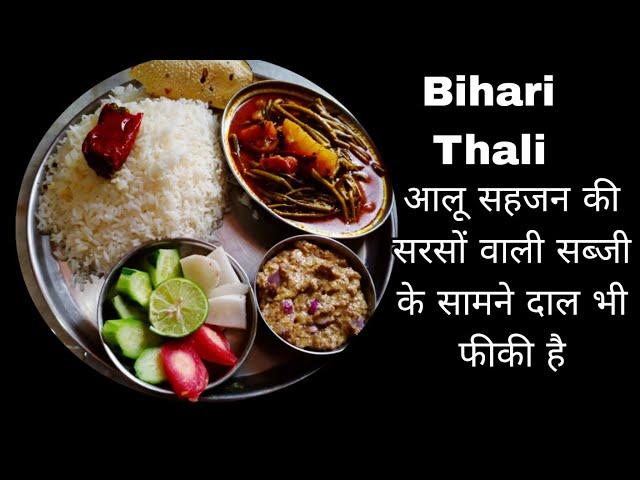 Bihari Thali

आलू सहजन की सरसों वाली सब्जी के सामने दाल भी फीकी है